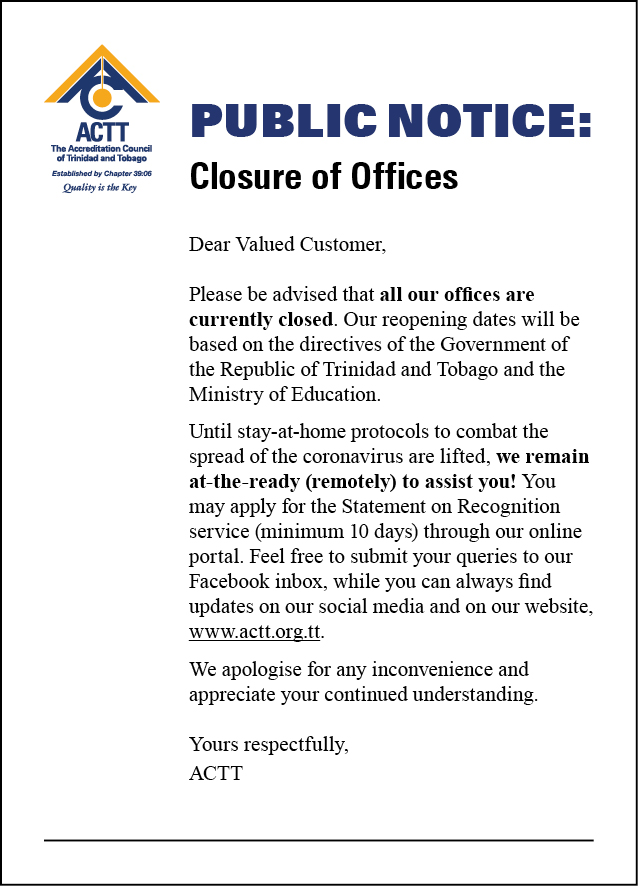 ACTT
The Accreditation Council of Trinidad and Tobago
Established by Chapter 39:06
Quality is the Key

PUBLIC NOTICE:
Closure of Offices

Dear Valued Customer,

Please be advised that all our offices are currently closed. Our reopening dates will be based on the directives of the Government of the Republic of Trinidad and Tobago and the Ministry of Education.

Until stay-at-home protocols to combat the spread of the coronavirus are lifted, we remain at-the-ready (remotely) to assist you! You may apply for the Statement on Recognition service (minimum 10 days) through our online portal. Feel free to submit your queries to our Facebook inbox, while you can always find updates on our social media and on our website, www.actt.org.tt.

We apologise for any inconvenience and appreciate your continued understanding.

Yours respectfully,
ACTT